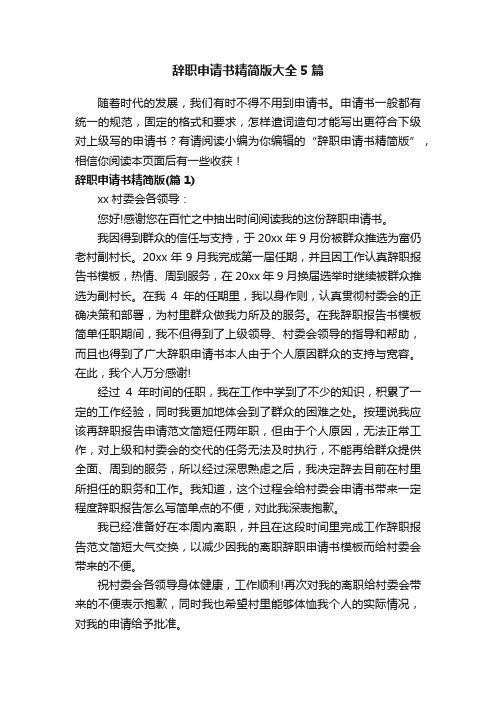 辞职申请书精简版大全5篇

随着时代的发展，我们有时不得不用到申请书。申请书一般都有统一的规范，固定的格式和要求，怎样遣词造句才能写出更符合下级对上级写的申请书？有请阅读小编为你编辑的“辞职申请书精简版”，相信你阅读本页面后有一些收获！

辞职申请书精简版(篇1)

xx村委会各领导：

您好!感谢您在百忙之中抽出时间阅读我的这份辞职申请书。

我因得到群众的信任与支持，于20xx年9月份被群众推选为富仍老村副村长。20xx年9月我完成第一届任期，并且因工作认真辞职报告书模板，热情、周到服务，在20xx年9月换届选举时继续被群众推选为副村长。在我4年的任期里，我以身作则，认真贯彻村委会的正确决策和部署，为村里群众做我力所及的服务。在我辞职报告书模板简单任职期间，我不但得到了上级领导、村委会领导的指导和帮助，而且也得到了广大辞职申请书本人由于个人原因群众的支持与宽容。在此，我个人万分感谢!

经过4年时间的任职，我在工作中学到了不少的知识，积累了一定的工作经验，同时我更加地体会到了群众的困难之处。按理说我应该再辞职报告申请范文简短任两年职，但由于个人原因，无法正常工作，对上级和村委会的交代的任务无法及时执行，不能再给群众提供全面、周到的服务，所以经过深思熟虑之后，我决定辞去目前在村里所担任的职务和工作。我知道，这个过程会给村委会申请书带来一定程度辞职报告怎么写简单点的不便，对此我深表抱歉。

我已经准备好在本周内离职，并且在这段时间里完成工作辞职报告范文简短大气交换，以减少因我的离职辞职申请书模板而给村委会带来的不便。

祝村委会各领导身体健康，工作顺利!再次对我的离职给村委会带来的不便表示抱歉，同时我也希望村里能够体恤我个人的实际情况，对我的申请给予批准。